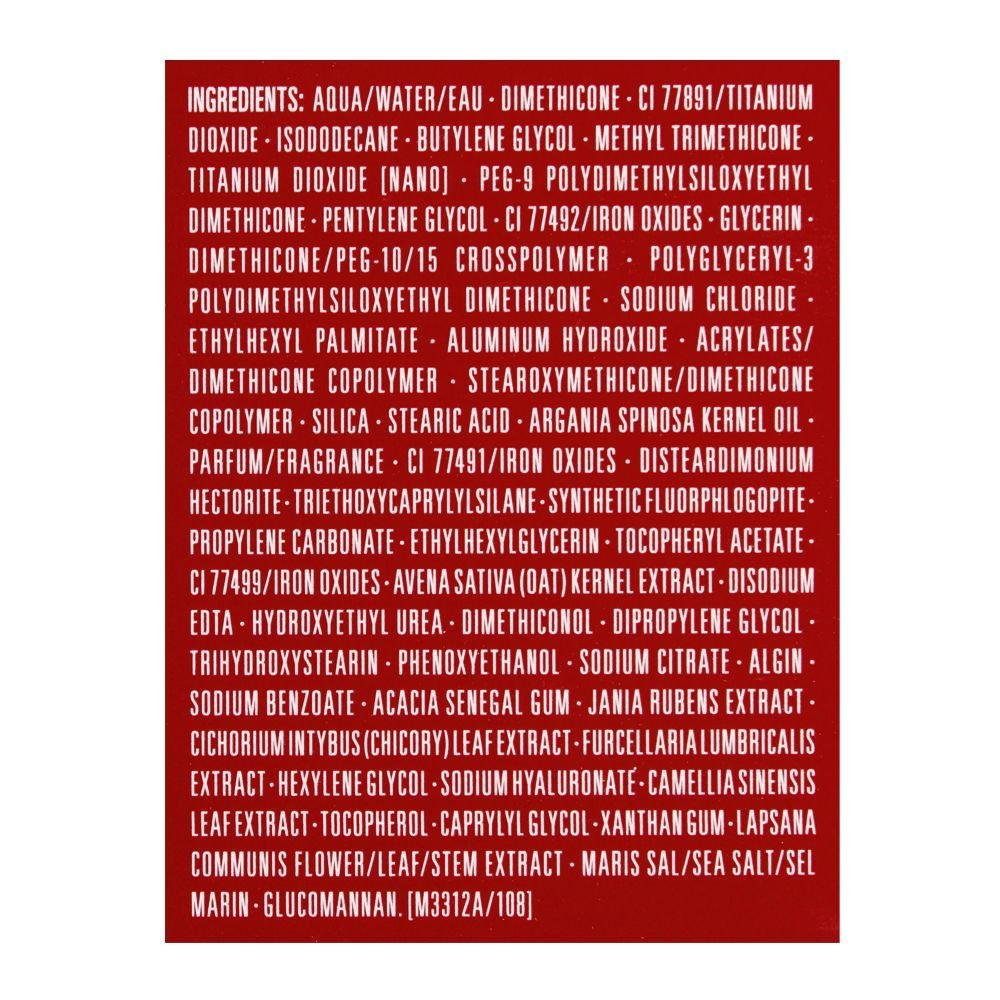 INGREDIENTS: AQUA/WATER/EAU · DIMETHICONE · CI 77891/TITANIUM DIOXIDE · ISODODECANE · BUTYLENE GLYCOL · METHYL TRIMETHICONE · TITANIUM DIOXIDE [NANO] · PEG-9 POLYDIMETHYLSILOXYETHYL DIMETHICONE · PENTYLENE GLYCOL · CI 77492/IRON OXIDES · GLYCERIN · DIMETHICONE/PEG-10/15 CROSSPOLYMER · POLYGLYCERYL-3 POLYDIMETHYLSILOXYETHYL DIMETHICONE · SODIUM CHLORIDE · ETHYLHEXYL PALMITATE · ALUMINUM HYDROXIDE · ACRYLATES/DIMETHICONE COPOLYMER · STEAROXYMETHICONE/DIMETHICONE COPOLYMER · SILICA · STEARIC ACID · ARGANIA SPINOSA KERNEL OIL · PARFUM/FRAGRANCE · CI 77491/IRON OXIDES · DISTEARDIMONIUM HECTORITE · TRIETHOXYCAPRYLYLSILANE · SYNTHETIC FLUORPHLOGOPITE · PROPYLENE CARBONATE · ETHYLHEXYLGLYCERIN · TOCOPHERYL ACETATE · CI 77499/IRON OXIDES · AVENA SATIVA (OAT) KERNEL EXTRACT · DISODIUM EDTA · HYDROXYETHYL UREA · DIMETHICONOL · DIPROPYLENE GLYCOL · TRIHYDROXYSTEARIN · PHENOXYETHANOL · SODIUM CITRATE · ALGIN · SODIUM BENZOATE · ACACIA SENEGAL GUM · JANIA RUBENS EXTRACT · CICHORIUM INTYBUS (CHICORY) LEAF EXTRACT · FURCELLARIA LUMBRICALIS EXTRACT · HEXYLENE GLYCOL · SODIUM HYALURONATE · CAMELLIA SINENSIS LEAF EXTRACT · TOCOPHEROL · CAPRYLYL GLYCOL · XANTHAN GUM · LAPSANA COMMUNIS FLOWER/LEAF/STEM EXTRACT · MARIS SAL/SEA SALT/SEL MARIN · GLUCOMANNAN. [M3312A/108]